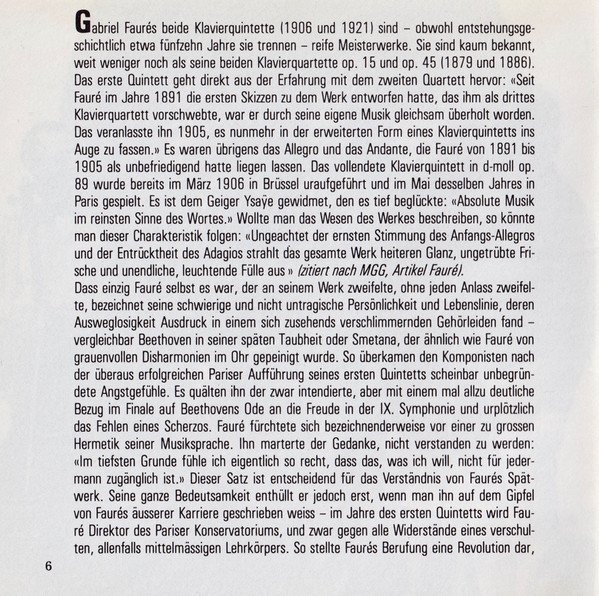 Gabriel Faurés beide Klavierquintette (1906 und 1921) sind – obwohl entstehungsgeschichtlich etwa fünfzehn Jahre sie trennen – reife Meisterwerke. Sie sind kaum bekannt, weit weniger noch als seine beiden Klavierquartette op. 15 und op. 45 (1879 und 1886). Das erste Quintett geht direkt aus der Erfahrung mit dem zweiten Quartett hervor: «Seit Fauré im Jahre 1891 die ersten Skizzen zu dem Werk entworfen hatte, das ihm als drittes Klavierquartett vorschwebte, war er durch seine eigene Musik gleichsam überholt worden. Das veranlasste ihn 1905, es nunmehr in der erweiterten Form eines Klavierquintetts ins Auge zu fassen.» Es waren übrigens das Allegro und das Andante, die Fauré von 1891 bis 1905 als unbefriedigend hatte liegen lassen. Das vollendete Klavierquintett in d-moll op. 89 wurde bereits im März 1906 in Brüssel uraufgeführt und im Mai desselben Jahres in Paris gespielt. Es ist dem Geiger Ysaÿe gewidmet, den es tief beglückte: «Absolute Musik im reinsten Sinne des Wortes.» Wollte man das Wesen des Werkes beschreiben, so könnte man dieser Charakteristik folgen: «Ungeachtet der ernsten Stimmung des Anfangs-Allegros und der Entrücktheit des Adagios strahlt das gesamte Werk heiteren Glanz, ungetrübte Frische und unendliche, leuchtende Fülle aus» (zitiert nach MGG, Artikel Fauré).
Dass einzig Fauré selbst es war, der an seinem Werk zweifelte, ohne jeden Anlass zweifelte, bezeichnet seine schwierige und nicht untragische Persönlichkeit und Lebenslinie, deren Ausweglosigkeit Ausdruck in einem sich zusehends verschlimmernden Gehörleiden fand – vergleichbar Beethoven in seiner späten Taubheit oder Smetana, der ähnlich wie Fauré von grauenvollen Disharmonien im Ohr gepeinigt wurde. So überkamen den Komponisten nach der überaus erfolgreichen Pariser Aufführung seines ersten Quintetts scheinbar unbegründete Angstgefühle. Es quälten ihn der zwar intendierte, aber mit einem mal allzu deutliche Bezug im Finale auf Beethovens Ode an die Freude in der IX. Symphonie und urplötzlich das Fehlen eines Scherzos. Fauré fürchtete sich bezeichnenderweise vor einer zu grossen Hermetik seiner Musiksprache. Ihn marterte der Gedanke, nicht verstanden zu werden: «Im tiefsten Grunde fühle ich eigentlich so recht, dass das, was ich will, nicht für jedermann zugänglich ist.» Dieser Satz ist entscheidend für das Verständnis von Faurés Spätwerk. Seine ganze Bedeutsamkeit enthüllt er jedoch erst, wenn man ihn auf dem Gipfel von Faurés äusserer Karriere geschrieben weiss – im Jahre des ersten Quintetts wird Fauré Direktor des Pariser Konservatoriums, und zwar gegen alle Widerstände eines verschulten, allenfalls mittelmässigen Lehrkörpers. So stellte Faurés Berufung eine Revolution dar,

6